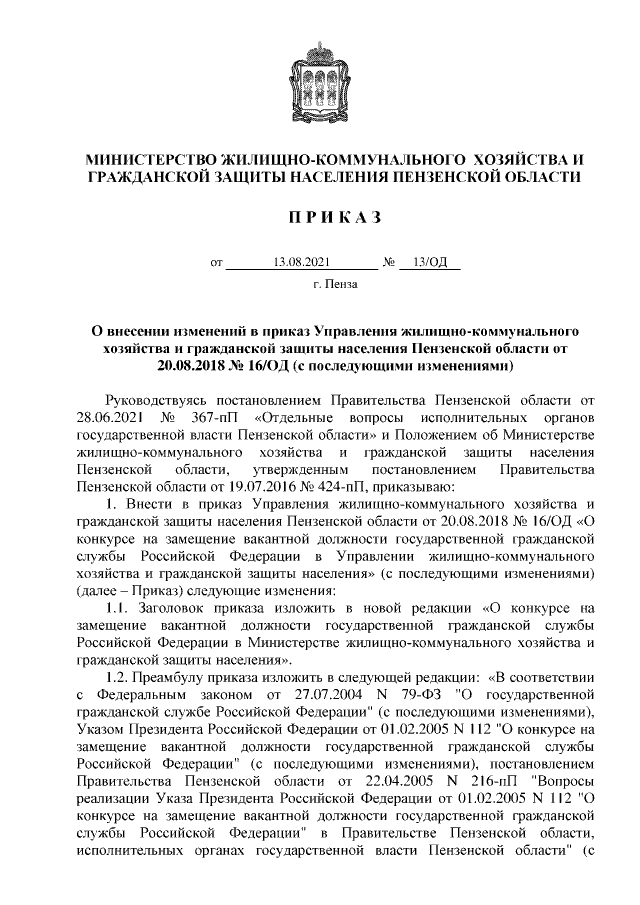 МИНИСТЕРСТВО ЖИЛИЩНО-КОММУНАЛЬНОГО ХОЗЯЙСТВА И ГРАЖДАНСКОЙ ЗАЩИТЫ НАСЕЛЕНИЯ ПЕНЗЕНСКОЙ ОБЛАСТИ

П Р И К А З

от 13.08.2021 № 13/ОД

г. Пенза

О внесении изменений в приказ Управления жилищно-коммунального хозяйства и гражданской защиты населения Пензенской области от 20.08.2018 № 16/ОД (с последующими изменениями)

Руководствуясь постановлением Правительства Пензенской области от 28.06.2021 № 367-пП «Отдельные вопросы исполнительных органов государственной власти Пензенской области» и Положением об Министерстве жилищно-коммунального хозяйства и гражданской защиты населения Пензенской области, утвержденным постановлением Правительства Пензенской области от 19.07.2016 № 424-пП, приказываю:

1. Внести в приказ Управления жилищно-коммунального хозяйства и гражданской защиты населения Пензенской области от 20.08.2018 № 16/ОД «О конкурсе на замещение вакантной должности государственной гражданской службы Российской Федерации в Управлении жилищно-коммунального хозяйства и гражданской защиты населения» (с последующими изменениями) (далее – Приказ) следующие изменения:

1.1. Заголовок приказа изложить в новой редакции «О конкурсе на замещение вакантной должности государственной гражданской службы Российской Федерации в Министерстве жилищно-коммунального хозяйства и гражданской защиты населения».

1.2. Преамбулу приказа изложить в следующей редакции: «В соответствии с Федеральным законом от 27.07.2004 N 79-ФЗ "О государственной гражданской службе Российской Федерации" (с последующими изменениями), Указом Президента Российской Федерации от 01.02.2005 N 112 "О конкурсе на замещение вакантной должности государственной гражданской службы Российской Федерации" (с последующими изменениями), постановлением Правительства Пензенской области от 22.04.2005 N 216-пП "Вопросы реализации Указа Президента Российской Федерации от 01.02.2005 N 112 "О конкурсе на замещение вакантной должности государственной гражданской службы Российской Федерации" в Правительстве Пензенской области, исполнительных органах государственной власти Пензенской области" (с